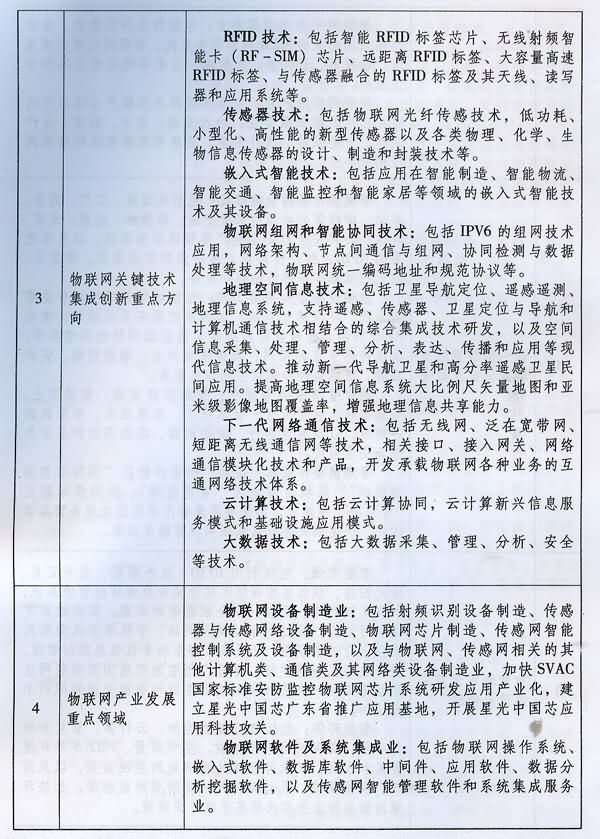 | 3 | 物联网关键技术集成创新重点方向 | RFID技术：包括智能RFID标签芯片、无线射频智能卡（RF-SIM）芯片、远距离RFID标签、大容量高速RFID标签、与传感器融合的RFID标签及其天线、读写器和应用系统等。 传感器技术：包括物联网光纤传感技术，低功耗、小型化、高性能的新型传感器以及各类物理、化学、生物信息传感器的设计、制造和封装技术等。 嵌入式智能技术：包括应用在智能制造、智能物流、智能交通、智能监控和智能家居等领域的嵌入式智能技术及其设备。 物联网组网和智能协同技术：包括IPV6的组网技术应用，网络架构、节点间通信与组网、协同检测与数据处理等技术，物联网统一编码地址和规范协议等。 地理空间信息技术：包括卫星导航定位、遥感遥测、地理信息系统，支持遥感、传感器、卫星定位与导航和计算机通信技术相结合的综合集成技术研发，以及空间信息采集、处理、管理、分析、表达、传播和应用等现代信息技术。推动新一代导航卫星和高分率遥感卫星民间应用。提高地理空间信息系统大比例尺矢量地图和亚米级影像地图覆盖率，增强地理信息共享能力。 下一代网络通信技术：包括无线网、泛在宽带网、短距离无线通信网等技术，相关接口、接入网关、网络通信模块化技术和产品，开发承载物联网各种业务的互通网络技术体系。 云计算技术：包括云计算协同，云计算新兴信息服务模式和基础设施应用模式。 大数据技术：包括大数据采集、管理、分析、安全等技术。 |
|---|---|---|
| 4 | 物联网产业发展重点领域 | 物联网设备制造业：包括射频识别设备制造、传感器与传感网络设备制造、物联网芯片制造、传感网智能控制系统及设备制造，以及与物联网、传感网相关的其他计算机类、通信类及其网络类设备制造业，加快SVAC国家标准安防监控物联网芯片系统研发应用产业化，建立星光中国芯广东省推广应用基地，开展星光中国芯应用科技攻关。 物联网软件及系统集成业：包括物联网操作系统、嵌入式软件、数据库软件、中间件、应用软件、数据分析挖掘软件，以及传感网智能管理软件和系统集成服务业。 |